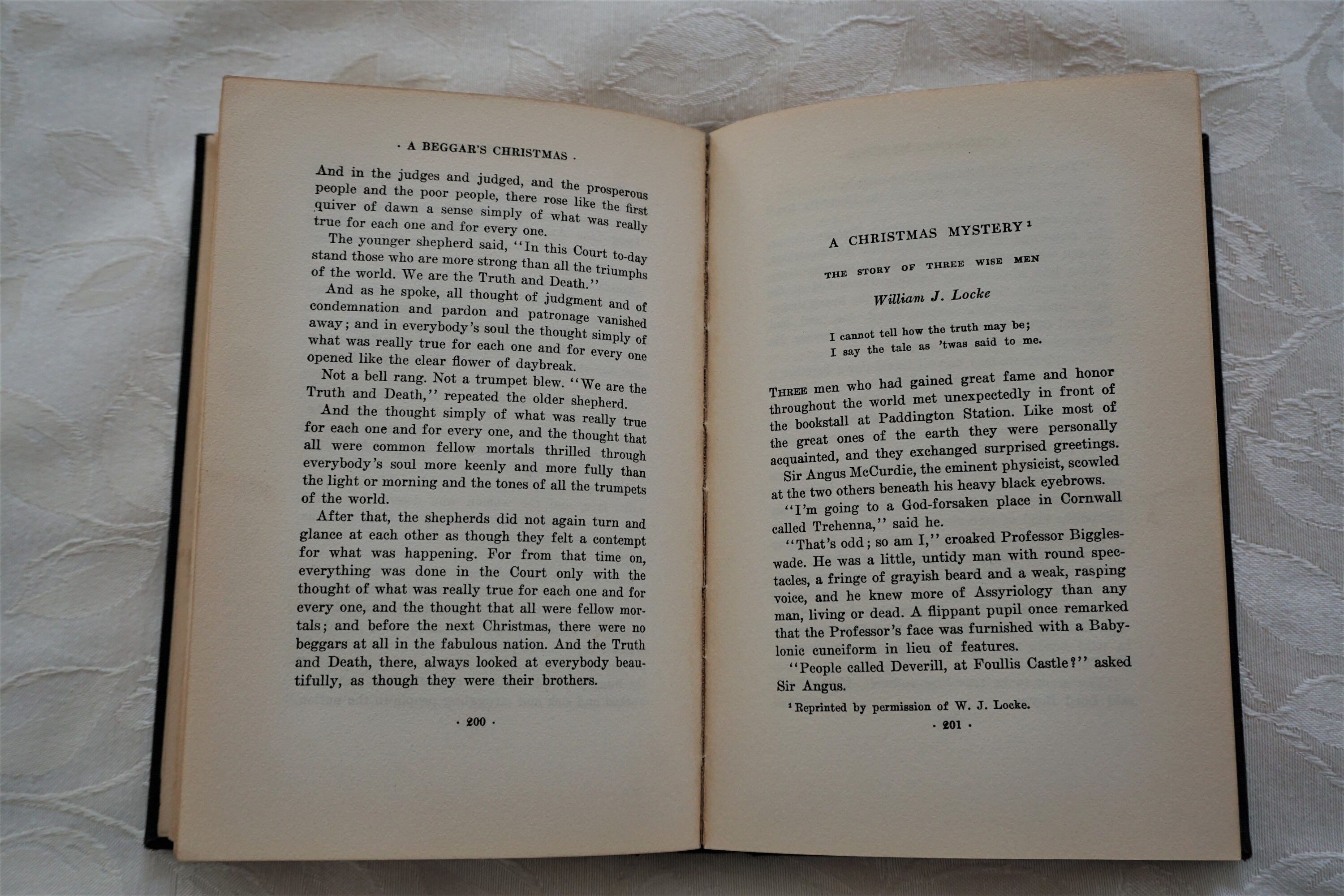 · A BEGGAR'S CHRISTMAS ·

And in the judges and judged, and the prosperous people and the poor people, there rose like the first quiver of dawn a sense simply of what was really true for each one and for every one.

The younger shepherd said, "In this Court to-day stand those who are more strong than all the triumphs of the world. We are the Truth and Death."

And as he spoke, all thought of judgment and of condemnation and pardon and patronage vanished away; and in everybody's soul the thought simply of what was really true for each one and for every one opened like the clear flower of daybreak.

Not a bell rang. Not a trumpet blew. "We are the Truth and Death," repeated the older shepherd.

And the thought simply of what was really true for each one and for every one, and the thought that all were common fellow mortals thrilled through everybody's soul more keenly and more fully than the light or morning and the tones of all the trumpets of the world.

After that, the shepherds did not again turn and glance at each other as though they felt a contempt for what was happening. For from that time on, everything was done in the Court only with the thought of what was really true for each one and for every one, and the thought that all were fellow mortals; and before the next Christmas, there were no beggars at all in the fabulous nation. And the Truth and Death, there, always looked at everybody beautifully, as though they were their brothers.

· 200 ·

A CHRISTMAS MYSTERY ¹

THE STORY OF THREE WISE MEN

William J. Locke

I cannot tell how the truth may be;
I say the tale as 'twas said to me.

THREE men who had gained great fame and honor throughout the world met unexpectedly in front of the bookstall at Paddington Station. Like most of the great ones of the earth they were personally acquainted, and they exchanged surprised greetings.

Sir Angus McCurdie, the eminent physicist, scowled at the two others beneath his heavy black eyebrows.

"I'm going to a God-forsaken place in Cornwall called Trehenna," said he.

"That's odd; so am I," croaked Professor Biggleswade. He was a little, untidy man with round spectacles, a fringe of grayish beard and a weak, rasping voice, and he knew more of Assyriology than any man, living or dead. A flippant pupil once remarked that the Professor's face was furnished with a Babylonic cuneiform in lieu of features.

"People called Deverill, at Foullis Castle?" asked Sir Angus.

¹ Reprinted by permission of W. J. Locke.

· 201 ·